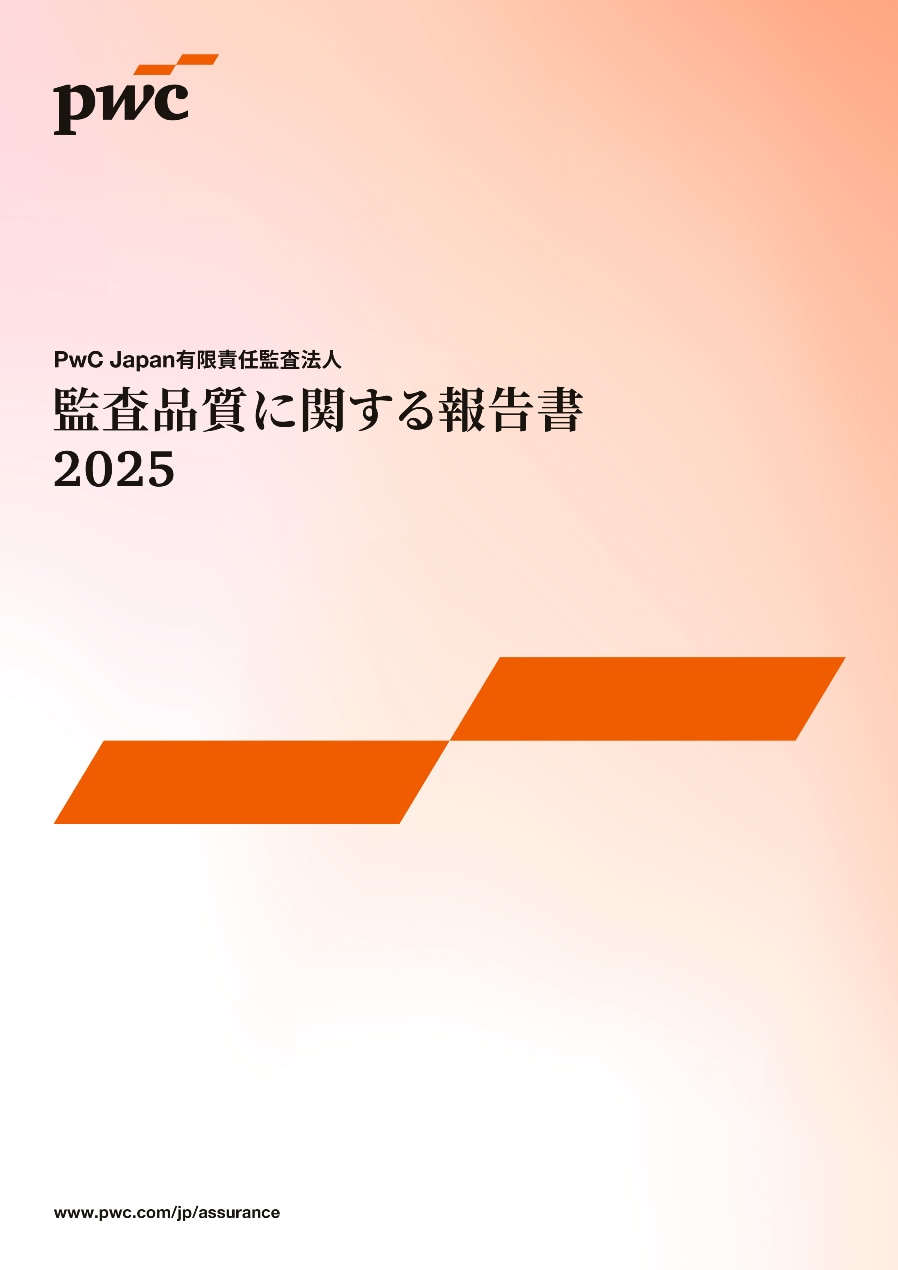 pwc

PwC Japan有限責任監査法人
監査品質に関する報告書
2025

www.pwc.com/jp/assurance